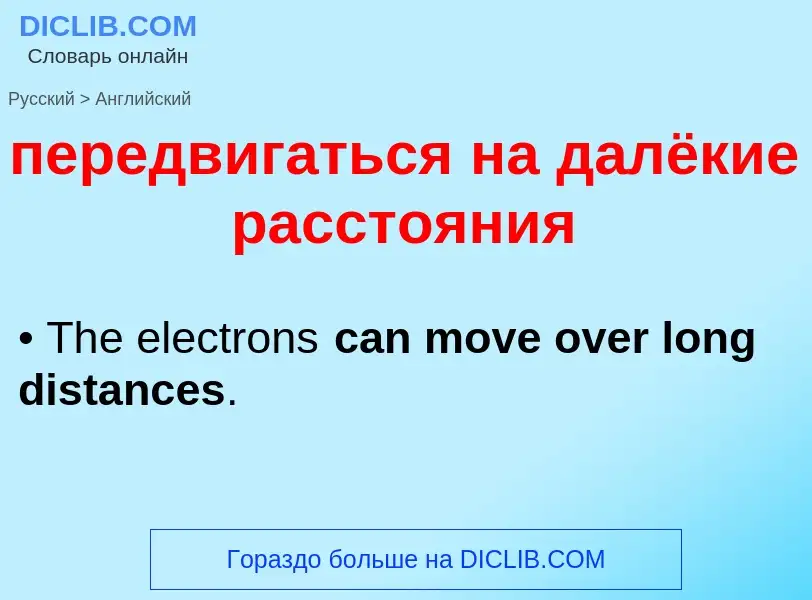 DICLIB.COM
Словарь онлайн

Русский > Английский

передвигаться на далёкие расстояния

• The electrons can move over long distances.

Гораздо больше на DICLIB.COM